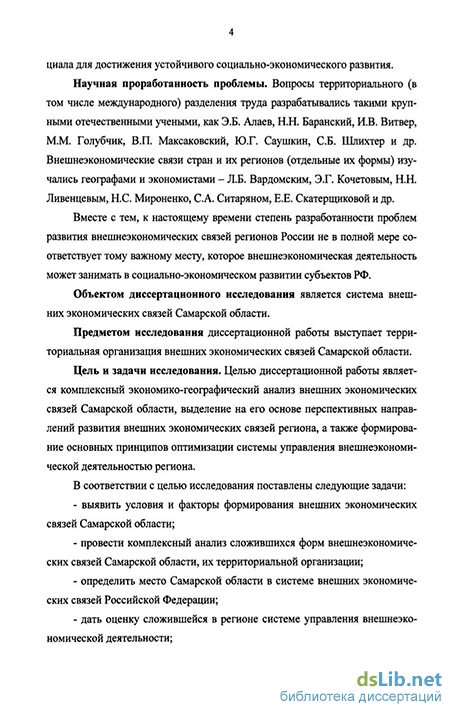 4

циала для достижения устойчивого социально-экономического развития.

Научная проработанность проблемы. Вопросы территориального (в том числе международного) разделения труда разрабатывались такими крупными отечественными учеными, как Э.Б. Алаев, Н.Н. Баранский, И.В. Витвер, М.М. Голубчик, В.П. Максаковский, Ю.Г. Саушкин, С.Б. Шлихтер и др. Внешнеэкономические связи стран и их регионов (отдельные их формы) изучались географами и экономистами – Л.Б. Вардомским, Э.Г. Кочетовым, Н.Н. Ливенцевым, Н.С. Мироненко, С.А. Ситаряном, Е.Е. Скатерщиковой и др.

Вместе с тем, к настоящему времени степень разработанности проблем развития внешнеэкономических связей регионов России не в полной мере соответствует тому важному месту, которое внешнеэкономическая деятельность может занимать в социально-экономическом развитии субъектов РФ.

Объектом диссертационного исследования является система внешних экономических связей Самарской области.

Предметом исследования диссертационной работы выступает территориальная организация внешних экономических связей Самарской области.

Цель и задачи исследования. Целью диссертационной работы является комплексный экономико-географический анализ внешних экономических связей Самарской области, выделение на его основе перспективных направлений развития внешних экономических связей региона, а также формирование основных принципов оптимизации системы управления внешнеэкономической деятельностью региона.

В соответствии с целью исследования поставлены следующие задачи:

- выявить условия и факторы формирования внешних экономических связей Самарской области;

- провести комплексный анализ сложившихся форм внешнеэкономических связей Самарской области, их территориальной организации;

- определить место Самарской области в системе внешних экономических связей Российской Федерации;

- дать оценку сложившейся в регионе системе управления внешнеэкономической деятельности;

dsLib.net
библиотека диссертаций